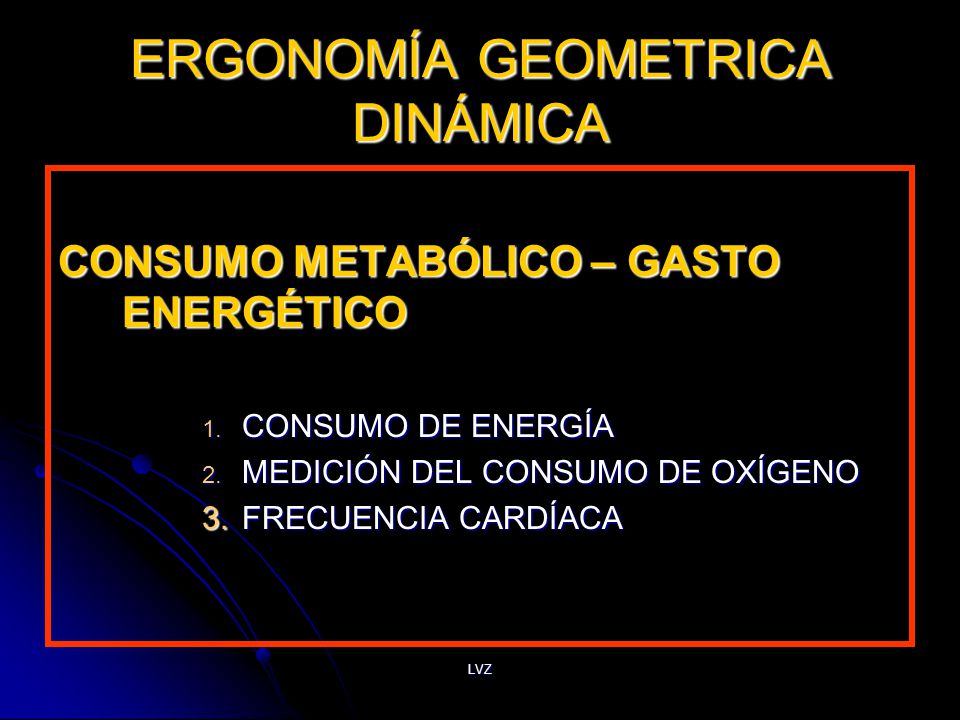 ERGONOMÍA GEOMETRICA DINÁMICA

CONSUMO METABÓLICO – GASTO ENERGÉTICO

1. CONSUMO DE ENERGÍA
2. MEDICIÓN DEL CONSUMO DE OXÍGENO
3. FRECUENCIA CARDÍACA

LVZ